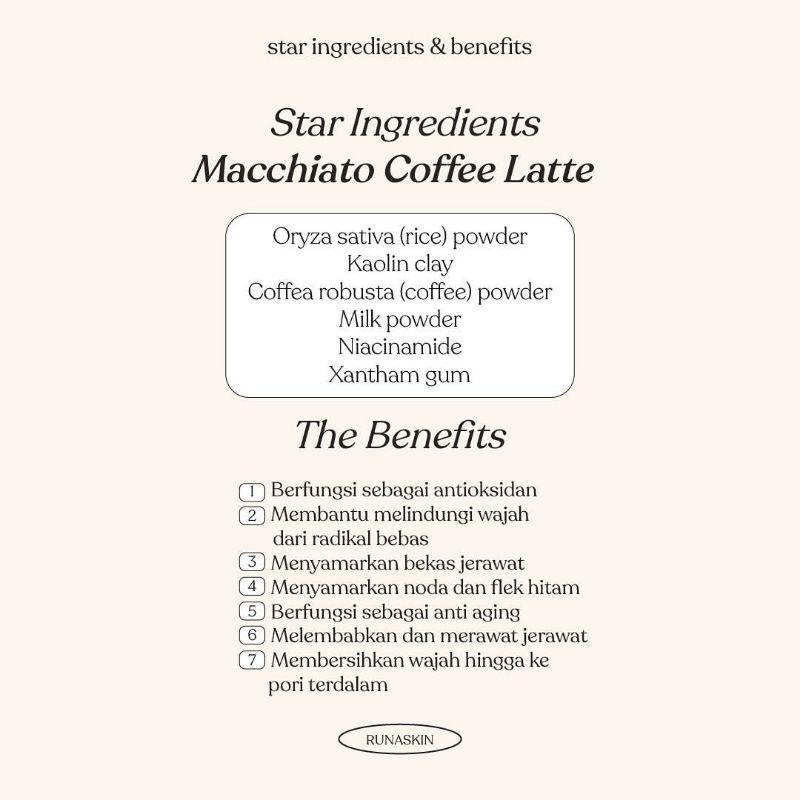 star ingredients & benefits

Star Ingredients
Macchiato Coffee Latte

Oryza sativa (rice) powder
Kaolin clay
Coffea robusta (coffee) powder
Milk powder
Niacinamide
Xantham gum

The Benefits

1 Berfungsi sebagai antioksidan
2 Membantu melindungi wajah dari radikal bebas
3 Menyamarkan bekas jerawat
4 Menyamarkan noda dan flek hitam
5 Berfungsi sebagai anti aging
6 Melembabkan dan merawat jerawat
7 Membersihkan wajah hingga ke pori terdalam

RUNASKIN